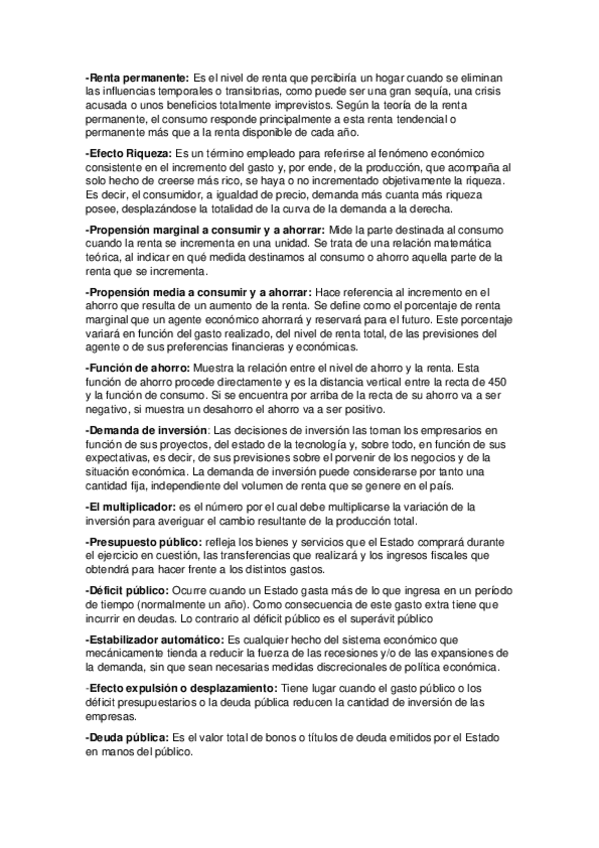 -Renta permanente: Es el nivel de renta que percibiría un hogar cuando se eliminan las influencias temporales o transitorias, como puede ser una gran sequía, una crisis acusada o unos beneficios totalmente imprevistos. Según la teoría de la renta permanente, el consumo responde principalmente a esta renta tendencial o permanente más que a la renta disponible de cada año.

-Efecto Riqueza: Es un término empleado para referirse al fenómeno económico consistente en el incremento del gasto y, por ende, de la producción, que acompaña al solo hecho de creerse más rico, se haya o no incrementado objetivamente la riqueza. Es decir, el consumidor, a igualdad de precio, demanda más cuanta más riqueza posee, desplazándose la totalidad de la curva de la demanda a la derecha.

-Propensión marginal a consumir y a ahorrar: Mide la parte destinada al consumo cuando la renta se incrementa en una unidad. Se trata de una relación matemática teórica, al indicar en qué medida destinamos al consumo o ahorro aquella parte de la renta que se incrementa.

-Propensión media a consumir y a ahorrar: Hace referencia al incremento en el ahorro que resulta de un aumento de la renta. Se define como el porcentaje de renta marginal que un agente económico ahorrará y reservará para el futuro. Este porcentaje variará en función del gasto realizado, del nivel de renta total, de las previsiones del agente o de sus preferencias financieras y económicas.

-Función de ahorro: Muestra la relación entre el nivel de ahorro y la renta. Esta función de ahorro procede directamente y es la distancia vertical entre la recta de 450 y la función de consumo. Si se encuentra por arriba de la recta de su ahorro va a ser negativo, si muestra un desahorro el ahorro va a ser positivo.

-Demanda de inversión: Las decisiones de inversión las toman los empresarios en función de sus proyectos, del estado de la tecnología y, sobre todo, en función de sus expectativas, es decir, de sus previsiones sobre el porvenir de los negocios y de la situación económica. La demanda de inversión puede considerarse por tanto una cantidad fija, independiente del volumen de renta que se genere en el país.

-El multiplicador: es el número por el cual debe multiplicarse la variación de la inversión para averiguar el cambio resultante de la producción total.

-Presupuesto público: refleja los bienes y servicios que el Estado comprará durante el ejercicio en cuestión, las transferencias que realizará y los ingresos fiscales que obtendrá para hacer frente a los distintos gastos.

-Déficit público: Ocurre cuando un Estado gasta más de lo que ingresa en un período de tiempo (normalmente un año). Como consecuencia de este gasto extra tiene que incurrir en deudas. Lo contrario al déficit público es el superávit público

-Estabilizador automático: Es cualquier hecho del sistema económico que mecánicamente tienda a reducir la fuerza de las recesiones y/o de las expansiones de la demanda, sin que sean necesarias medidas discrecionales de política económica.

-Efecto expulsión o desplazamiento: Tiene lugar cuando el gasto público o los déficit presupuestarios o la deuda pública reducen la cantidad de inversión de las empresas.

-Deuda pública: Es el valor total de bonos o títulos de deuda emitidos por el Estado en manos del público.